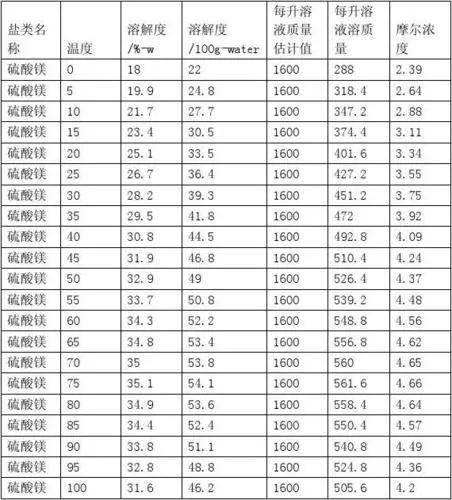 | 盐类名称 | 温度 | 溶解度/%-w | 溶解度/100g-water | 每升溶液质量估计值 | 每升溶液溶质量 | 摩尔浓度 |
|---|---|---|---|---|---|---|
| 硫酸镁 | 0 | 18 | 22 | 1600 | 288 | 2.39 |
| 硫酸镁 | 5 | 19.9 | 24.8 | 1600 | 318.4 | 2.64 |
| 硫酸镁 | 10 | 21.7 | 27.7 | 1600 | 347.2 | 2.88 |
| 硫酸镁 | 15 | 23.4 | 30.5 | 1600 | 374.4 | 3.11 |
| 硫酸镁 | 20 | 25.1 | 33.5 | 1600 | 401.6 | 3.34 |
| 硫酸镁 | 25 | 26.7 | 36.4 | 1600 | 427.2 | 3.55 |
| 硫酸镁 | 30 | 28.2 | 39.3 | 1600 | 451.2 | 3.75 |
| 硫酸镁 | 35 | 29.5 | 41.8 | 1600 | 472 | 3.92 |
| 硫酸镁 | 40 | 30.8 | 44.5 | 1600 | 492.8 | 4.09 |
| 硫酸镁 | 45 | 31.9 | 46.8 | 1600 | 510.4 | 4.24 |
| 硫酸镁 | 50 | 32.9 | 49 | 1600 | 526.4 | 4.37 |
| 硫酸镁 | 55 | 33.7 | 50.8 | 1600 | 539.2 | 4.48 |
| 硫酸镁 | 60 | 34.3 | 52.2 | 1600 | 548.8 | 4.56 |
| 硫酸镁 | 65 | 34.8 | 53.4 | 1600 | 556.8 | 4.62 |
| 硫酸镁 | 70 | 35 | 53.8 | 1600 | 560 | 4.65 |
| 硫酸镁 | 75 | 35.1 | 54.1 | 1600 | 561.6 | 4.66 |
| 硫酸镁 | 80 | 34.9 | 53.6 | 1600 | 558.4 | 4.64 |
| 硫酸镁 | 85 | 34.4 | 52.4 | 1600 | 550.4 | 4.57 |
| 硫酸镁 | 90 | 33.8 | 51.1 | 1600 | 540.8 | 4.49 |
| 硫酸镁 | 95 | 32.8 | 48.8 | 1600 | 524.8 | 4.36 |
| 硫酸镁 | 100 | 31.6 | 46.2 | 1600 | 505.6 | 4.2 |